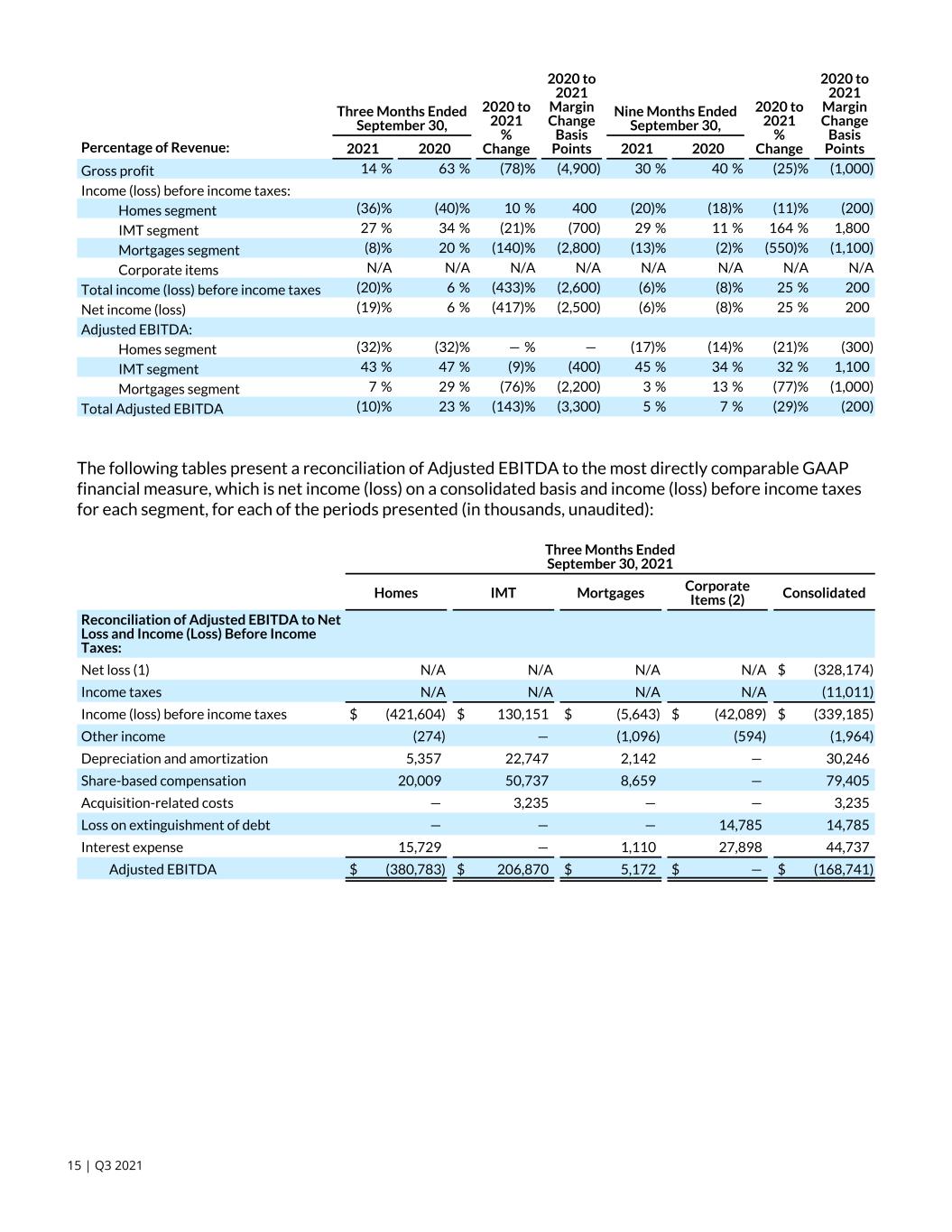 | Percentage of Revenue: | Three Months Ended September 30, 2021 | Three Months Ended September 30, 2020 | 2020 to 2021 % Change | 2020 to 2021 Margin Change Basis Points | Nine Months Ended September 30, 2021 | Nine Months Ended September 30, 2020 | 2020 to 2021 % Change | 2020 to 2021 Margin Change Basis Points |
|---|---|---|---|---|---|---|---|---|
| Gross profit | 14 % | 63 % | (78)% | (4,900) | 30 % | 40 % | (25)% | (1,000) |
| Income (loss) before income taxes: | | | | | | | | |
| Homes segment | (36)% | (40)% | 10 % | 400 | (20)% | (18)% | (11)% | (200) |
| IMT segment | 27 % | 34 % | (21)% | (700) | 29 % | 11 % | 164 % | 1,800 |
| Mortgages segment | (8)% | 20 % | (140)% | (2,800) | (13)% | (2)% | (550)% | (1,100) |
| Corporate items | N/A | N/A | N/A | N/A | N/A | N/A | N/A | N/A |
| Total income (loss) before income taxes | (20)% | 6 % | (433)% | (2,600) | (6)% | (8)% | 25 % | 200 |
| Net income (loss) | (19)% | 6 % | (417)% | (2,500) | (6)% | (8)% | 25 % | 200 |
| Adjusted EBITDA: | | | | | | | | |
| Homes segment | (32)% | (32)% | — % | — | (17)% | (14)% | (21)% | (300) |
| IMT segment | 43 % | 47 % | (9)% | (400) | 45 % | 34 % | 32 % | 1,100 |
| Mortgages segment | 7 % | 29 % | (76)% | (2,200) | 3 % | 13 % | (77)% | (1,000) |
| Total Adjusted EBITDA | (10)% | 23 % | (143)% | (3,300) | 5 % | 7 % | (29)% | (200) |

The following tables present a reconciliation of Adjusted EBITDA to the most directly comparable GAAP financial measure, which is net income (loss) on a consolidated basis and income (loss) before income taxes for each segment, for each of the periods presented (in thousands, unaudited):

Three Months Ended September 30, 2021

| | Homes | IMT | Mortgages | Corporate Items (2) | Consolidated |
|---|---|---|---|---|---|
| Reconciliation of Adjusted EBITDA to Net Loss and Income (Loss) Before Income Taxes: | | | | | |
| Net loss (1) | N/A | N/A | N/A | N/A | $ (328,174) |
| Income taxes | N/A | N/A | N/A | N/A | (11,011) |
| Income (loss) before income taxes | $ (421,604) | $ 130,151 | $ (5,643) | $ (42,089) | $ (339,185) |
| Other income | (274) | — | (1,096) | (594) | (1,964) |
| Depreciation and amortization | 5,357 | 22,747 | 2,142 | — | 30,246 |
| Share-based compensation | 20,009 | 50,737 | 8,659 | — | 79,405 |
| Acquisition-related costs | — | 3,235 | — | — | 3,235 |
| Loss on extinguishment of debt | — | — | — | 14,785 | 14,785 |
| Interest expense | 15,729 | — | 1,110 | 27,898 | 44,737 |
| Adjusted EBITDA | $ (380,783) | $ 206,870 | $ 5,172 | $ — | $ (168,741) |

15 | Q3 2021